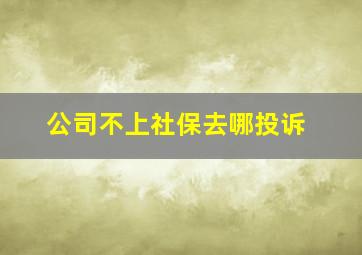 公司不上社保去哪投诉